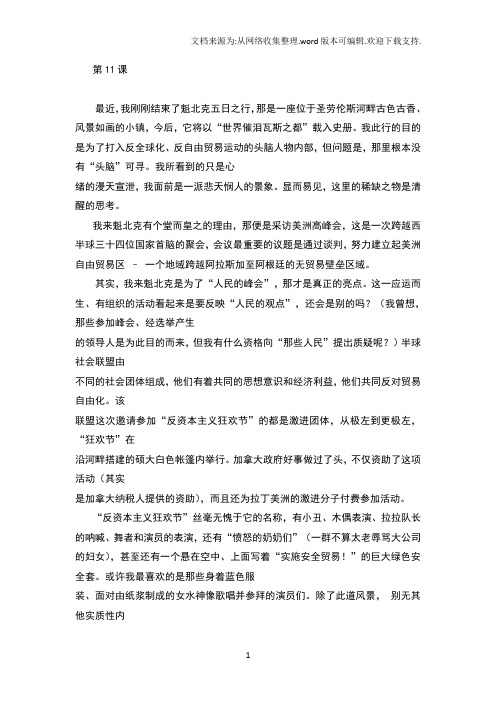 文档来源为:从网络收集整理.word版本可编辑.欢迎下载支持.

第11课

最近，我刚刚结束了魁北克五日之行，那是一座位于圣劳伦斯河畔古色古香、风景如画的小镇，今后，它将以“世界催泪瓦斯之都”载入史册。我此行的目的是为了打入反全球化、反自由贸易运动的头脑人物内部，但问题是，那里根本没有“头脑”可寻。我所看到的只是心绪的漫天宣泄，我面前是一派悲天悯人的景象。显而易见，这里的稀缺之物是清醒的思考。

我来魁北克有个堂而皇之的理由，那便是采访美洲高峰会，这是一次跨越西半球三十四位国家首脑的聚会，会议最重要的议题是通过谈判，努力建立起美洲自由贸易区 – 一个地域跨越阿拉斯加至阿根廷的无贸易壁垒区域。

其实，我来魁北克是为了“人民的峰会”，那才是真正的亮点。这一应运而生、有组织的活动看起来是要反映“人民的观点”，还会是别的吗？（我曾想，那些参加峰会、经选举产生的领导人是为此目的而来，但我有什么资格向“那些人民”提出质疑呢？）半球社会联盟由不同的社会团体组成，他们有着共同的思想意识和经济利益，他们共同反对贸易自由化。该联盟这次邀请参加“反资本主义狂欢节”的都是激进团体，从极左到更极左，“狂欢节”在沿河畔搭建的硕大白色帐篷内举行。加拿大政府好事做过了头，不仅资助了这项活动（其实是加拿大纳税人提供的资助），而且还为拉丁美洲的激进分子付费参加活动。

“反资本主义狂欢节”丝毫无愧于它的名称，有小丑、木偶表演、拉拉队长的呐喊、舞者和演员的表演，还有“愤怒的奶奶们”（一群不算太老辱骂大公司的妇女），甚至还有一个悬在空中、上面写着“实施安全贸易！”的巨大绿色安全套。或许我最喜欢的是那些身着蓝色服装、面对由纸浆制成的女水神像歌唱并参拜的演员们。除了此道风景， 别无其他实质性内

1